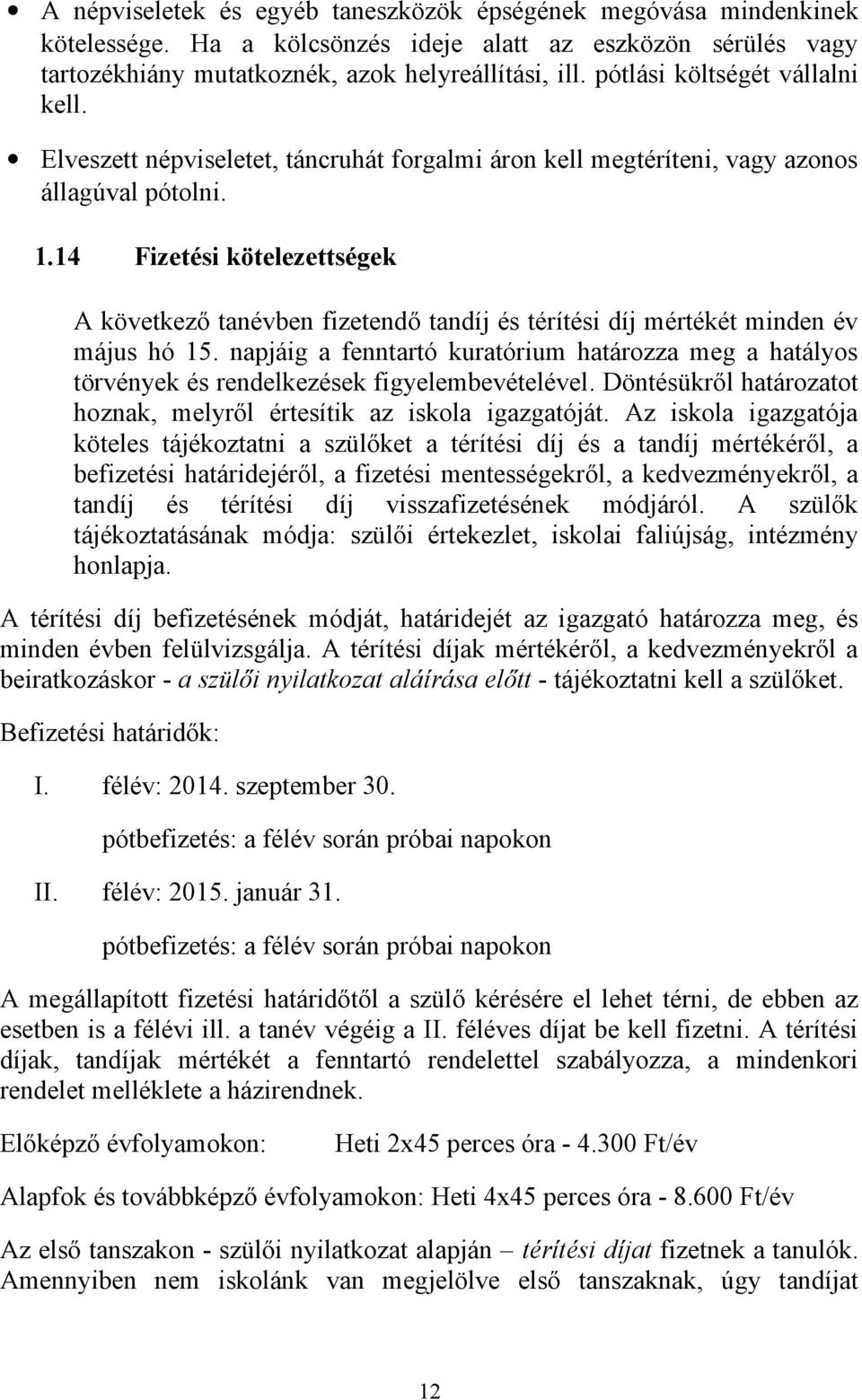 • A népviseletek és egyéb taneszközök épségének megóvása mindenkinek kötelessége. Ha a kölcsönzés ideje alatt az eszközön sérülés vagy tartozékhiány mutatkoznék, azok helyreállítási, ill. pótlási költségét vállalni kell.

• Elveszett népviseletet, táncruhát forgalmi áron kell megtéríteni, vagy azonos állagúval pótolni.

1.14 Fizetési kötelezettségek

A következő tanévben fizetendő tandíj és térítési díj mértékét minden év május hó 15. napjáig a fenntartó kuratórium határozza meg a hatályos törvények és rendelkezések figyelembevételével. Döntésükről határozatot hoznak, melyről értesítik az iskola igazgatóját. Az iskola igazgatója köteles tájékoztatni a szülőket a térítési díj és a tandíj mértékéről, a befizetési határidejéről, a fizetési mentességekről, a kedvezményekről, a tandíj és térítési díj visszafizetésének módjáról. A szülők tájékoztatásának módja: szülői értekezlet, iskolai faliújság, intézmény honlapja.

A térítési díj befizetésének módját, határidejét az igazgató határozza meg, és minden évben felülvizsgálja. A térítési díjak mértékéről, a kedvezményekről a beiratkozáskor - a szülői nyilatkozat aláírása előtt - tájékoztatni kell a szülőket.

Befizetési határidők:

I. félév: 2014. szeptember 30.

pótbefizetés: a félév során próbai napokon

II. félév: 2015. január 31.

pótbefizetés: a félév során próbai napokon

A megállapított fizetési határidőtől a szülő kérésére el lehet térni, de ebben az esetben is a félévi ill. a tanév végéig a II. féléves díjat be kell fizetni. A térítési díjak, tandíjak mértékét a fenntartó rendelettel szabályozza, a mindenkori rendelet melléklete a házirendnek.

Előképző évfolyamokon: Heti 2x45 perces óra - 4.300 Ft/év

Alapfok és továbbképző évfolyamokon: Heti 4x45 perces óra - 8.600 Ft/év

Az első tanszakon - szülői nyilatkozat alapján – térítési díjat fizetnek a tanulók. Amennyiben nem iskolánk van megjelölve első tanszaknak, úgy tandíjat

12